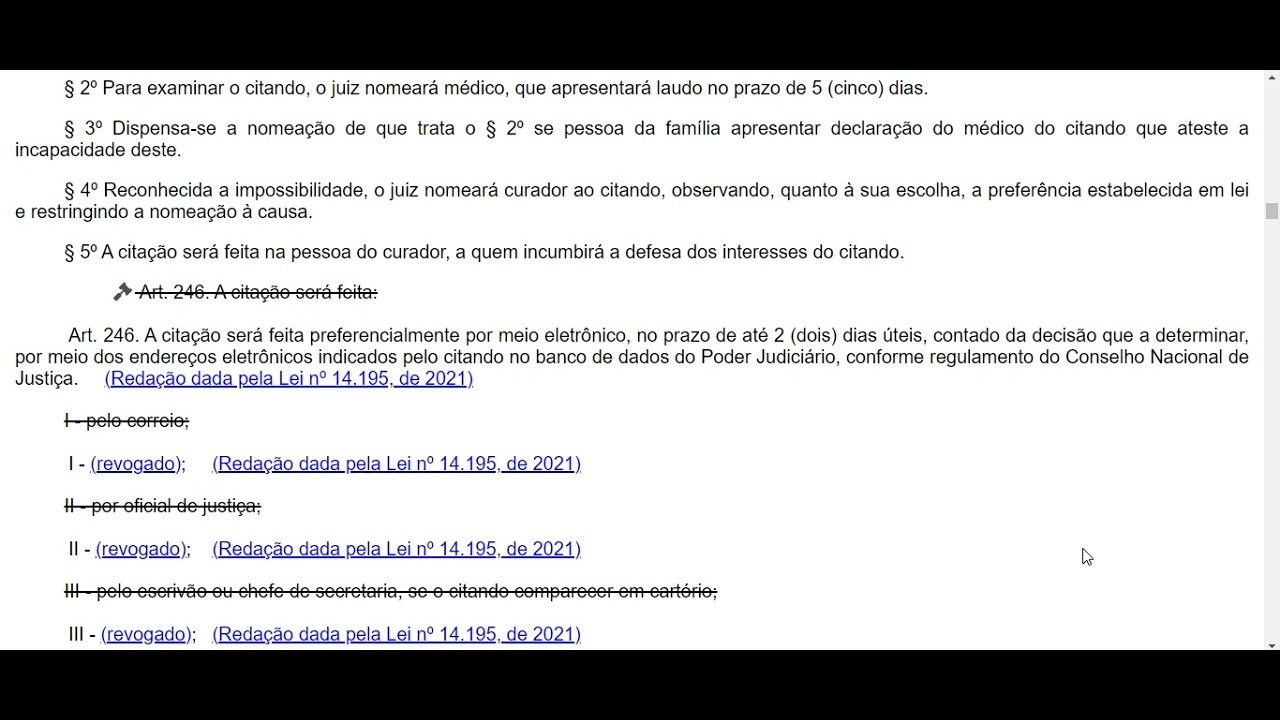 § 2º Para examinar o citando, o juiz nomeará médico, que apresentará laudo no prazo de 5 (cinco) dias.

§ 3º Dispensa-se a nomeação de que trata o § 2º se pessoa da família apresentar declaração do médico do citando que ateste a incapacidade deste.

§ 4º Reconhecida a impossibilidade, o juiz nomeará curador ao citando, observando, quanto à sua escolha, a preferência estabelecida em lei e restringindo a nomeação à causa.

§ 5º A citação será feita na pessoa do curador, a quem incumbirá a defesa dos interesses do citando.

Art. 246. A citação será feita:

Art. 246. A citação será feita preferencialmente por meio eletrônico, no prazo de até 2 (dois) dias úteis, contado da decisão que a determinar, por meio dos endereços eletrônicos indicados pelo citando no banco de dados do Poder Judiciário, conforme regulamento do Conselho Nacional de Justiça. (Redação dada pela Lei nº 14.195, de 2021)

I - pelo correio;

I - (revogado); (Redação dada pela Lei nº 14.195, de 2021)

II - por oficial de justiça;

II - (revogado); (Redação dada pela Lei nº 14.195, de 2021)

III - pelo escrivão ou chefe de secretaria, se o citando comparecer em cartório;

III - (revogado); (Redação dada pela Lei nº 14.195, de 2021)